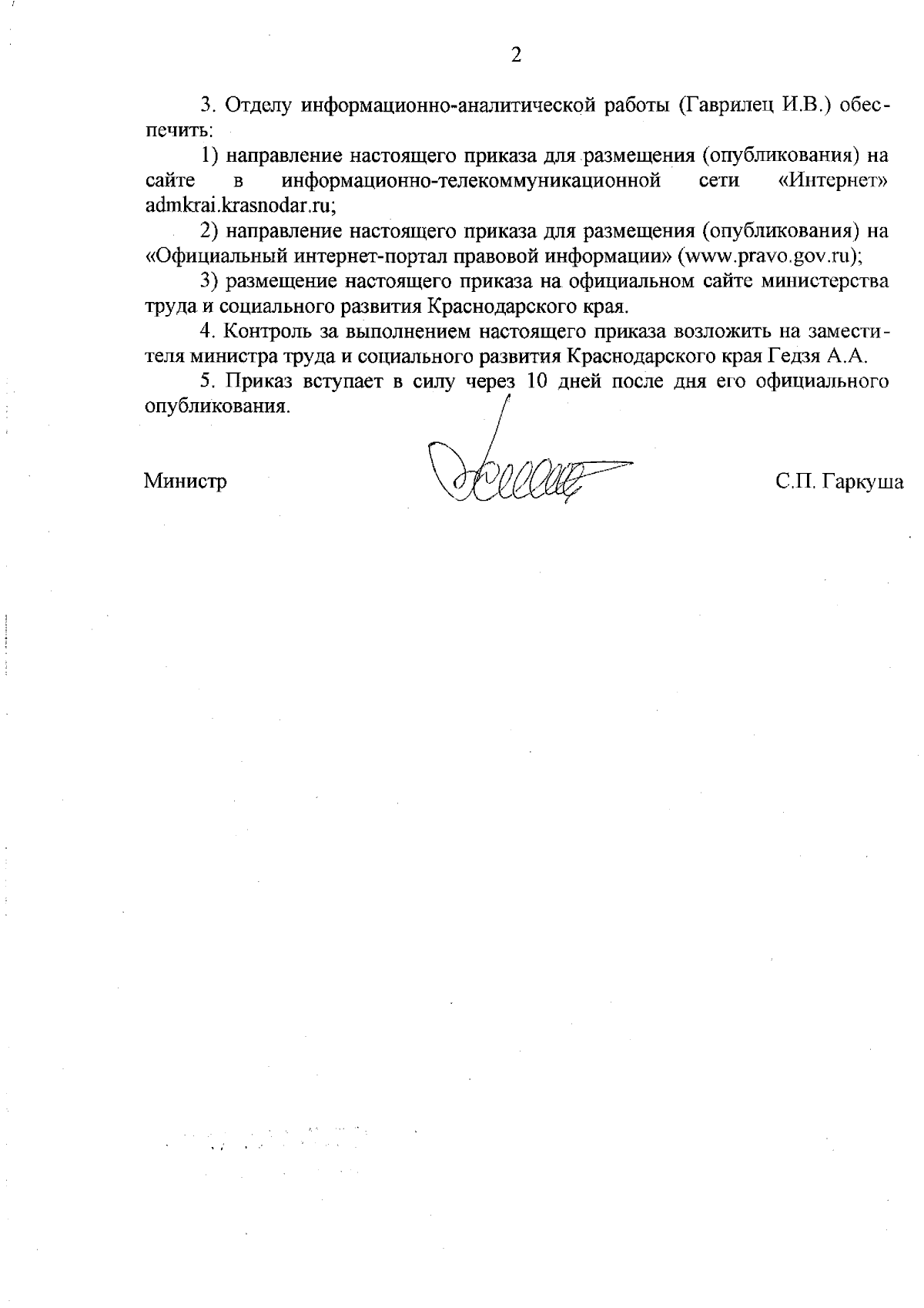 2

3. Отделу информационно-аналитической работы (Гаврилец И.В.) обеспечить:

1) направление настоящего приказа для размещения (опубликования) на сайте в информационно-телекоммуникационной сети «Интернет» admkrai.krasnodar.ru;

2) направление настоящего приказа для размещения (опубликования) на «Официальный интернет-портал правовой информации» (www.pravo.gov.ru);

3) размещение настоящего приказа на официальном сайте министерства труда и социального развития Краснодарского края.

4. Контроль за выполнением настоящего приказа возложить на заместителя министра труда и социального развития Краснодарского края Гедзя А.А.

5. Приказ вступает в силу через 10 дней после дня его официального опубликования.

Министр С.П. Гаркуша